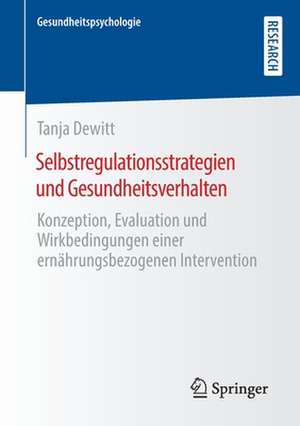 Gesundheitspsychologie

RESEARCH

Tanja Dewitt

Selbstregulationsstrategien und Gesundheitsverhalten

Konzeption, Evaluation und Wirkbedingungen einer ernährungsbezogenen Intervention

Springer